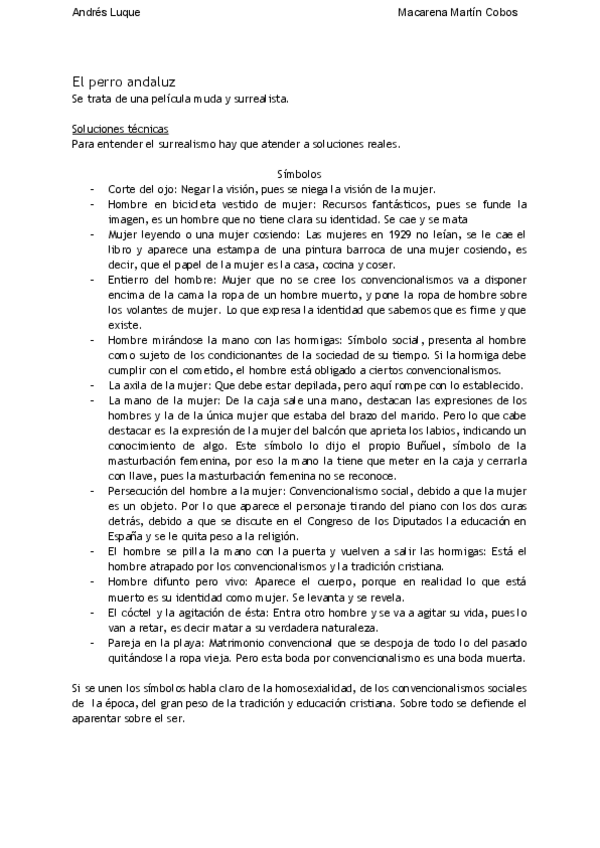 Andrés Luque Macarena Martín Cobos

El perro andaluz
Se trata de una película muda y surrealista.

Soluciones técnicas
Para entender el surrealismo hay que atender a soluciones reales.

Símbolos
- Corte del ojo: Negar la visión, pues se niega la visión de la mujer.
- Hombre en bicicleta vestido de mujer: Recursos fantásticos, pues se funde la imagen, es un hombre que no tiene clara su identidad. Se cae y se mata
- Mujer leyendo o una mujer cosiendo: Las mujeres en 1929 no leían, se le cae el libro y aparece una estampa de una pintura barroca de una mujer cosiendo, es decir, que el papel de la mujer es la casa, cocina y coser.
- Entierro del hombre: Mujer que no se cree los convencionalismos va a disponer encima de la cama la ropa de un hombre muerto, y pone la ropa de hombre sobre los volantes de mujer. Lo que expresa la identidad que sabemos que es firme y que existe.
- Hombre mirándose la mano con las hormigas: Símbolo social, presenta al hombre como sujeto de los condicionantes de la sociedad de su tiempo. Si la hormiga debe cumplir con el cometido, el hombre está obligado a ciertos convencionalismos.
- La axila de la mujer: Que debe estar depilada, pero aquí rompe con lo establecido.
- La mano de la mujer: De la caja sale una mano, destacan las expresiones de los hombres y la de la única mujer que estaba del brazo del marido. Pero lo que cabe destacar es la expresión de la mujer del balcón que aprieta los labios, indicando un conocimiento de algo. Este símbolo lo dijo el propio Buñuel, símbolo de la masturbación femenina, por eso la mano la tiene que meter en la caja y cerrarla con llave, pues la masturbación femenina no se reconoce.
- Persecución del hombre a la mujer: Convencionalismo social, debido a que la mujer es un objeto. Por lo que aparece el personaje tirando del piano con los dos curas detrás, debido a que se discute en el Congreso de los Diputados la educación en España y se le quita peso a la religión.
- El hombre se pilla la mano con la puerta y vuelven a salir las hormigas: Está el hombre atrapado por los convencionalismos y la tradición cristiana.
- Hombre difunto pero vivo: Aparece el cuerpo, porque en realidad lo que está muerto es su identidad como mujer. Se levanta y se revela.
- El cóctel y la agitación de ésta: Entra otro hombre y se va a agitar su vida, pues lo van a retar, es decir matar a su verdadera naturaleza.
- Pareja en la playa: Matrimonio convencional que se despoja de todo lo del pasado quitándose la ropa vieja. Pero esta boda por convencionalismo es una boda muerta.

Si se unen los símbolos habla claro de la homosexialidad, de los convencionalismos sociales de la época, del gran peso de la tradición y educación cristiana. Sobre todo se defiende el aparentar sobre el ser.